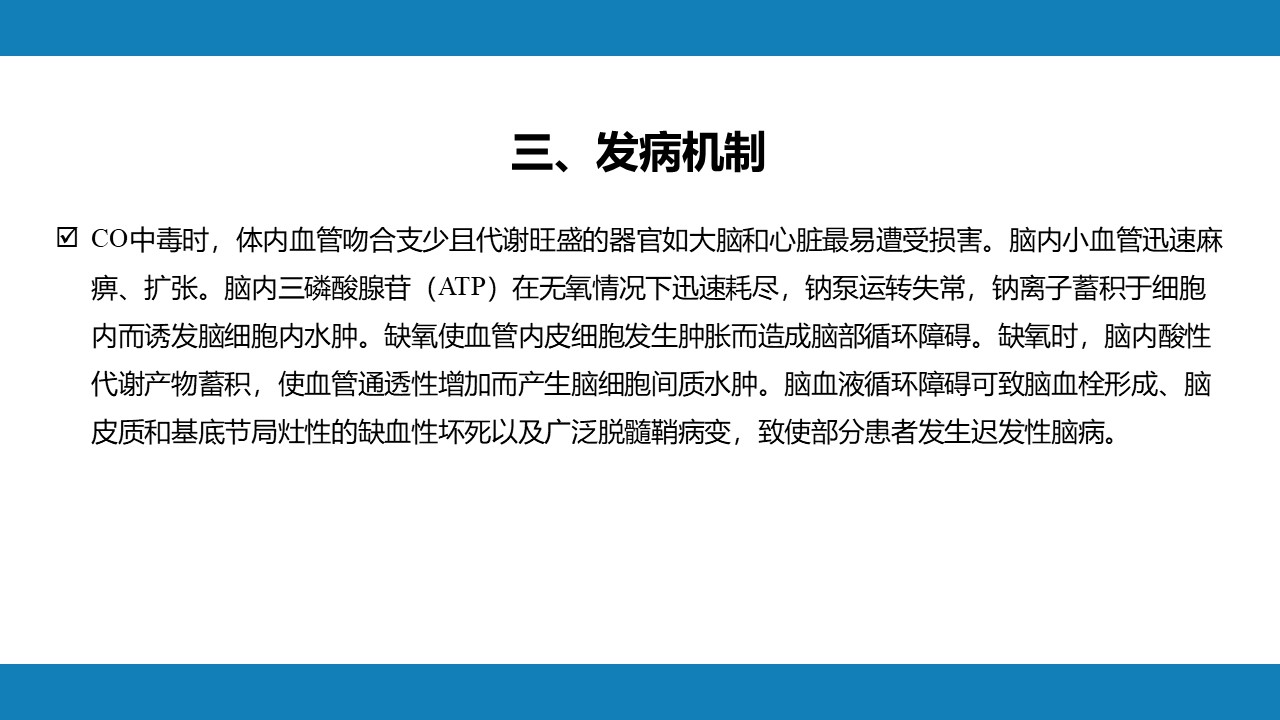 三、发病机制

☑ CO中毒时，体内血管吻合支少且代谢旺盛的器官如大脑和心脏最易遭受损害。脑内小血管迅速麻痹、扩张。脑内三磷酸腺苷（ATP）在无氧情况下迅速耗尽，钠泵运转失常，钠离子蓄积于细胞内而诱发脑细胞内水肿。缺氧使血管内皮细胞发生肿胀而造成脑部循环障碍。缺氧时，脑内酸性代谢产物蓄积，使血管通透性增加而产生脑细胞间质水肿。脑血液循环障碍可致脑血栓形成、脑皮质和基底节局灶性的缺血性坏死以及广泛脱髓鞘病变，致使部分患者发生迟发性脑病。